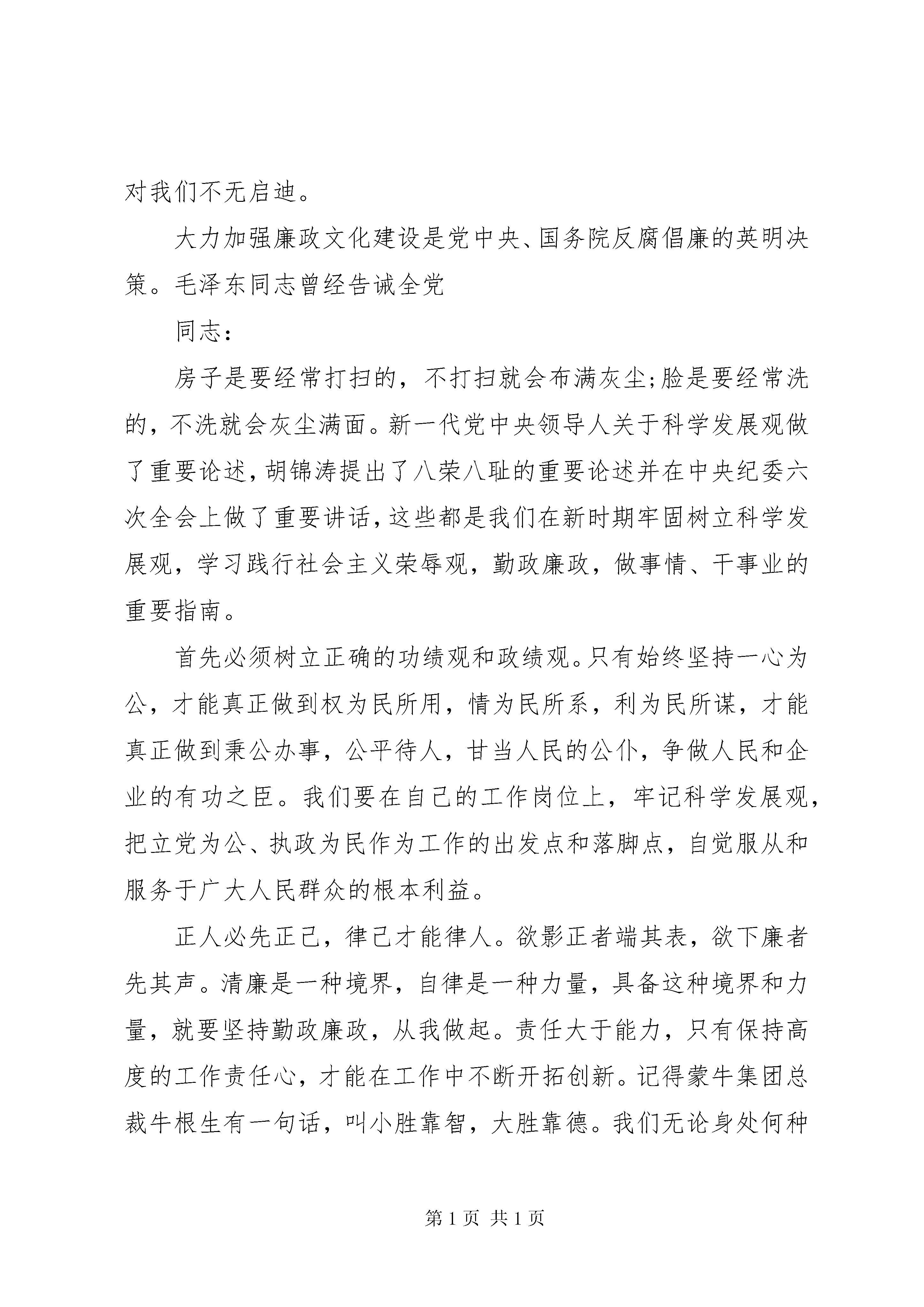 对我们不无启迪。

大力加强廉政文化建设是党中央、国务院反腐倡廉的英明决策。毛泽东同志曾经告诫全党

同志：

房子是要经常打扫的，不打扫就会布满灰尘;脸是要经常洗的，不洗就会灰尘满面。新一代党中央领导人关于科学发展观做了重要论述，胡锦涛提出了八荣八耻的重要论述并在中央纪委六次全会上做了重要讲话，这些都是我们在新时期牢固树立科学发展观，学习践行社会主义荣辱观，勤政廉政，做事情、干事业的重要指南。

首先必须树立正确的功绩观和政绩观。只有始终坚持一心为公，才能真正做到权为民所用，情为民所系，利为民所谋，才能真正做到秉公办事，公平待人，甘当人民的公仆，争做人民和企业的有功之臣。我们要在自己的工作岗位上，牢记科学发展观，把立党为公、执政为民作为工作的出发点和落脚点，自觉服从和服务于广大人民群众的根本利益。

正人必先正己，律己才能律人。欲影正者端其表，欲下廉者先其声。清廉是一种境界，自律是一种力量，具备这种境界和力量，就要坚持勤政廉政，从我做起。责任大于能力，只有保持高度的工作责任心，才能在工作中不断开拓创新。记得蒙牛集团总裁牛根生有一句话，叫小胜靠智，大胜靠德。我们无论身处何种

第 1 页 共 1 页